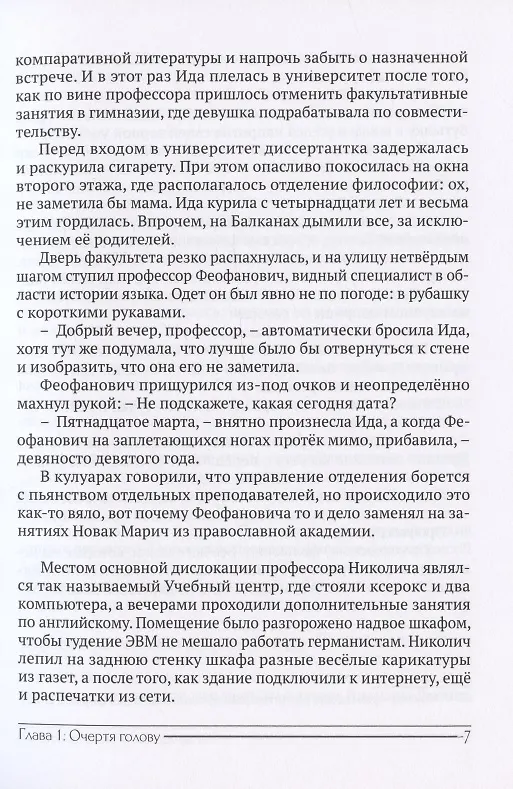 компаративной литературы и напрочь забыть о назначенной встрече. И в этот раз Ида плелась в университет после того, как по вине профессора пришлось отменить факультативные занятия в гимназии, где девушка подрабатывала по совместительству.

Перед входом в университет диссертантка задержалась и раскурила сигарету. При этом опасливо покосилась на окна второго этажа, где располагалось отделение философии: ох, не заметила бы мама. Ида курила с четырнадцати лет и весьма этим гордилась. Впрочем, на Балканах дымили все, за исключением её родителей.

Дверь факультета резко распахнулась, и на улицу нетвёрдым шагом ступил профессор Феофанович, видный специалист в области истории языка. Одет он был явно не по погоде: в рубашку с короткими рукавами.

– Добрый вечер, профессор, – автоматически бросила Ида, хотя тут же подумала, что лучше было бы отвернуться к стене и изобразить, что она его не заметила.

Феофанович прищурился из-под очков и неопределённо махнул рукой: – Не подскажете, какая сегодня дата?

– Пятнадцатое марта, – внятно произнесла Ида, а когда Феофанович на заплетающихся ногах протёк мимо, прибавила, – девяносто девятого года.

В кулуарах говорили, что управление отделения борется с пьянством отдельных преподавателей, но происходило это как-то вяло, вот почему Феофановича то и дело заменял на занятиях Новак Марич из православной академии.

Местом основной дислокации профессора Николича являлся так называемый Учебный центр, где стояли ксерокс и два компьютера, а вечерами проходили дополнительные занятия по английскому. Помещение было разгорожено надвое шкафом, чтобы гудение ЭВМ не мешало работать германистам. Николич лепил на заднюю стенку шкафа разные весёлые карикатуры из газет, а после того, как здание подключили к интернету, ещё и распечатки из сети.

Глава 1: Очертя голову 7